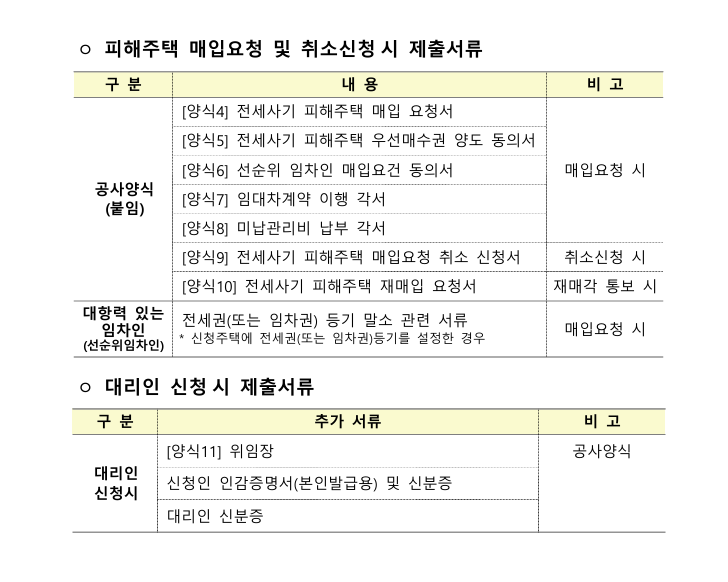 ○ 피해주택 매입요청 및 취소신청 시 제출서류

| 구 분 | 내 용 | 비 고 |
|---|---|---|
| 공사양식 (붙임) | [양식4] 전세사기 피해주택 매입 요청서 | 매입요청 시 |
| | [양식5] 전세사기 피해주택 우선매수권 양도 동의서 | |
| | [양식6] 선순위 임차인 매입요건 동의서 | |
| | [양식7] 임대차계약 이행 각서 | |
| | [양식8] 미납관리비 납부 각서 | |
| | [양식9] 전세사기 피해주택 매입요청 취소 신청서 | 취소신청 시 |
| | [양식10] 전세사기 피해주택 재매입 요청서 | 재매각 통보 시 |
| 대항력 있는 임차인 (선순위임차인) | 전세권(또는 임차권) 등기 말소 관련 서류 * 신청주택에 전세권(또는 임차권)등기를 설정한 경우 | 매입요청 시 |

○ 대리인 신청 시 제출서류

| 구 분 | 추가 서류 | 비 고 |
|---|---|---|
| 대리인 신청시 | [양식11] 위임장 | 공사양식 |
| | 신청인 인감증명서(본인발급용) 및 신분증 | |
| | 대리인 신분증 | |